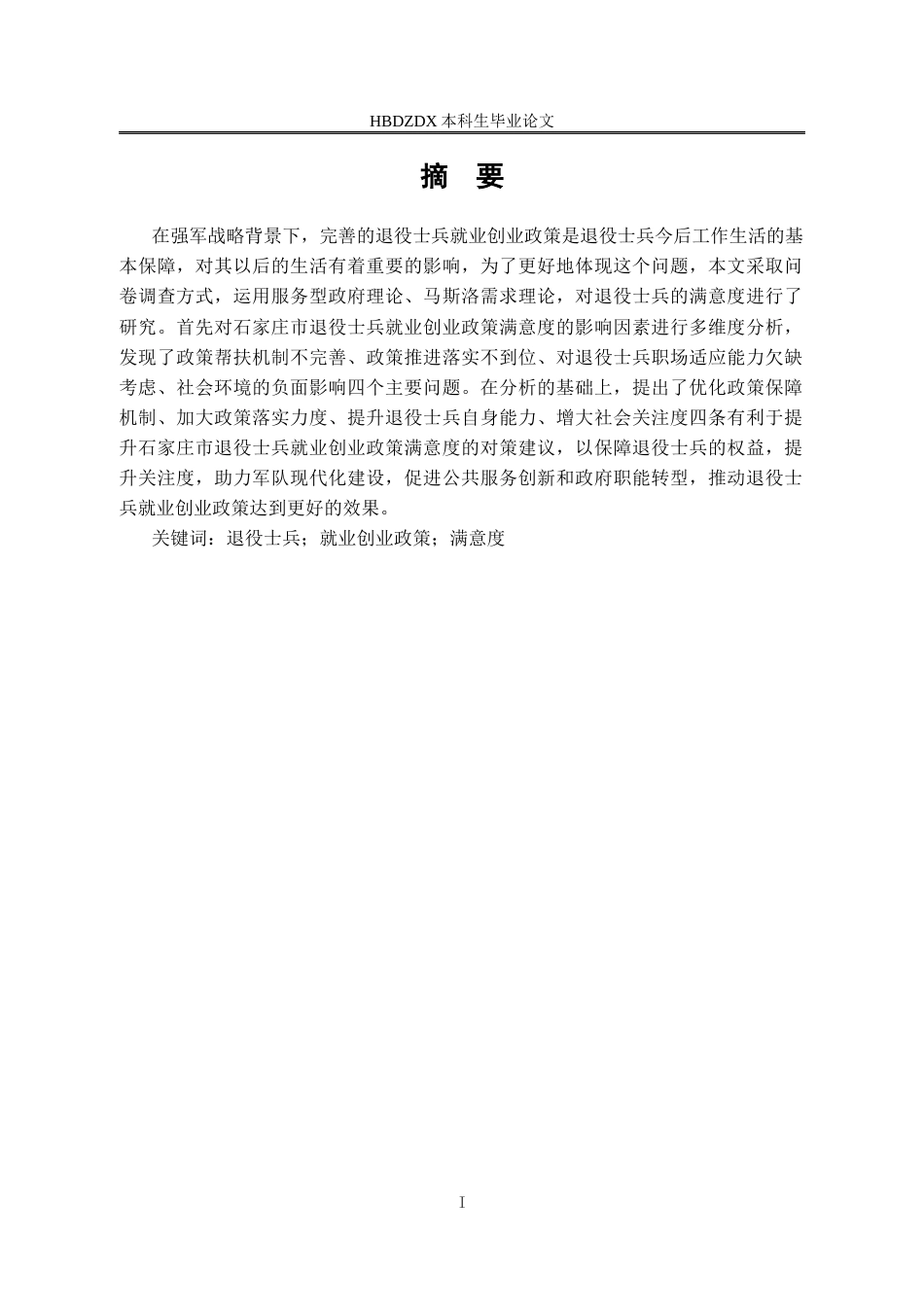 HBDZDX 本科生毕业论文

摘 要

在强军战略背景下，完善的退役士兵就业创业政策是退役士兵今后工作生活的基本保障，对其以后的生活有着重要的影响，为了更好地体现这个问题，本文采取问卷调查方式，运用服务型政府理论、马斯洛需求理论，对退役士兵的满意度进行了研究。首先对石家庄市退役士兵就业创业政策满意度的影响因素进行多维度分析，发现了政策帮扶机制不完善、政策推进落实不到位、对退役士兵职场适应能力欠缺考虑、社会环境的负面影响四个主要问题。在分析的基础上，提出了优化政策保障机制、加大政策落实力度、提升退役士兵自身能力、增大社会关注度四条有利于提升石家庄市退役士兵就业创业政策满意度的对策建议，以保障退役士兵的权益，提升关注度，助力军队现代化建设，促进公共服务创新和政府职能转型，推动退役士兵就业创业政策达到更好的效果。

关键词：退役士兵；就业创业政策；满意度

I